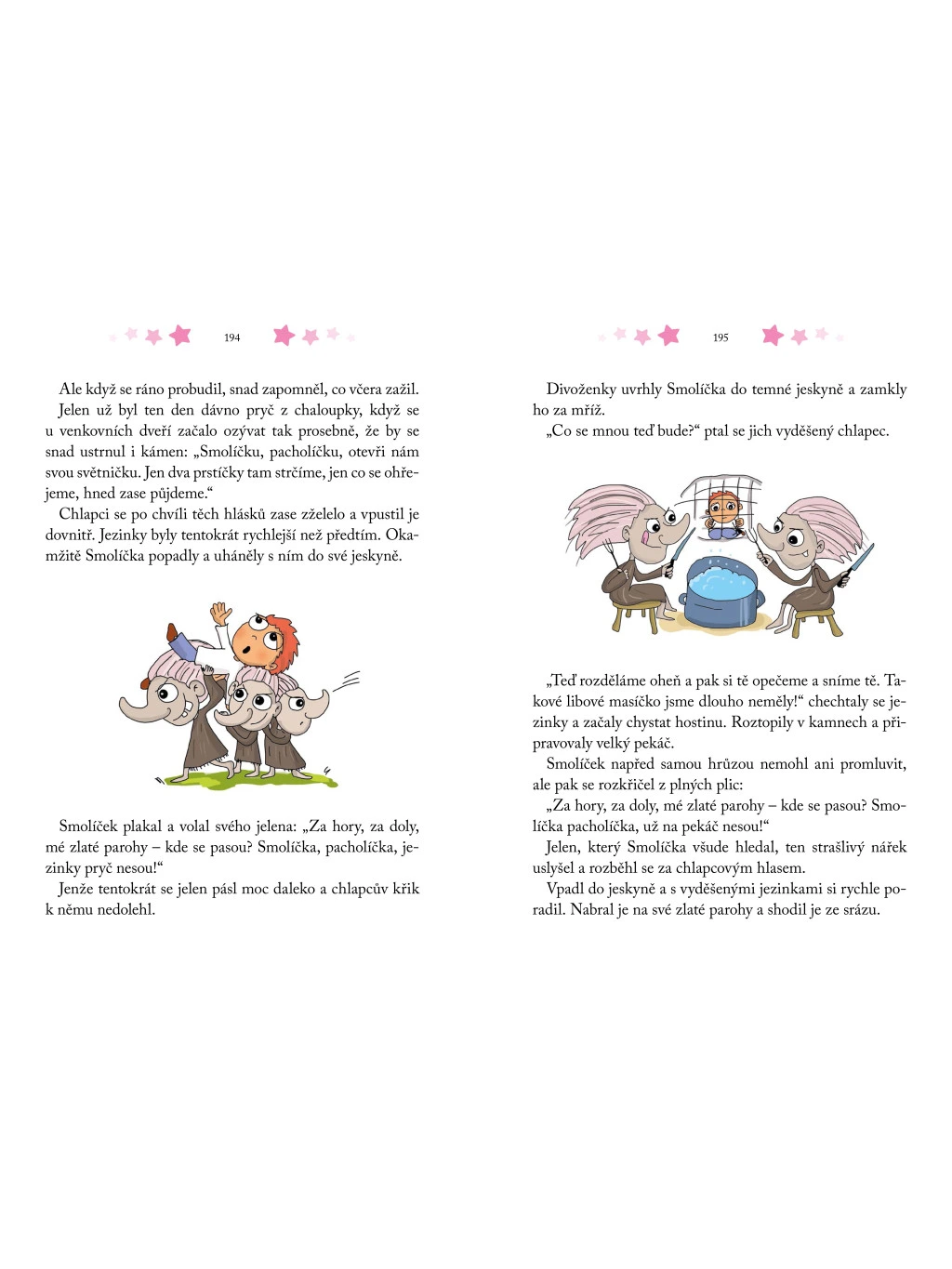 194

Ale když se ráno probudil, snad zapomněl, co včera zažil.
Jelen už byl ten den dávno pryč z chaloupky, když se u venkovních dveří začalo ozývat tak prosebně, že by se snad ustrnul i kámen: „Smolíčku, pacholíčku, otevři nám svou světničku. Jen dva prstíčky tam strčíme, jen co se ohřejeme, hned zase půjdeme.“
Chlapci se po chvíli těch hlásků zase zželelo a vpustil je dovnitř. Jezinky byly tentokrát rychlejší než předtím. Okamžitě Smolíčka popadly a uháněly s ním do své jeskyně.

Smolíček plakal a volal svého jelena: „Za hory, za doly, mé zlaté parohy – kde se pasou? Smolíčka, pacholíčka, jezinky pryč nesou!“
Jenže tentokrát se jelen pásl moc daleko a chlapcův křik k němu nedolehl.

195

Divoženky uvrhly Smolíčka do temné jeskyně a zamkly ho za mříž.
„Co se mnou teď bude?“ ptal se jich vyděšený chlapec.

„Teď rozděláme oheň a pak si tě opečeme a sníme tě. Takové libové masíčko jsme dlouho neměly!“ chechtaly se jezinky a začaly chystat hostinu. Roztopily v kamnech a připravovaly velký pekáč.
Smolíček napřed samou hrůzou nemohl ani promluvit, ale pak se rozkřičel z plných plic:
„Za hory, za doly, mé zlaté parohy – kde se pasou? Smolíčka pacholíčka, už na pekáč nesou!“
Jelen, který Smolíčka všude hledal, ten strašlivý nářek uslyšel a rozběhl se za chlapcovým hlasem.
Vpadl do jeskyně a s vyděšenými jezinkami si rychle poradil. Nabral je na své zlaté parohy a shodil je ze srázu.